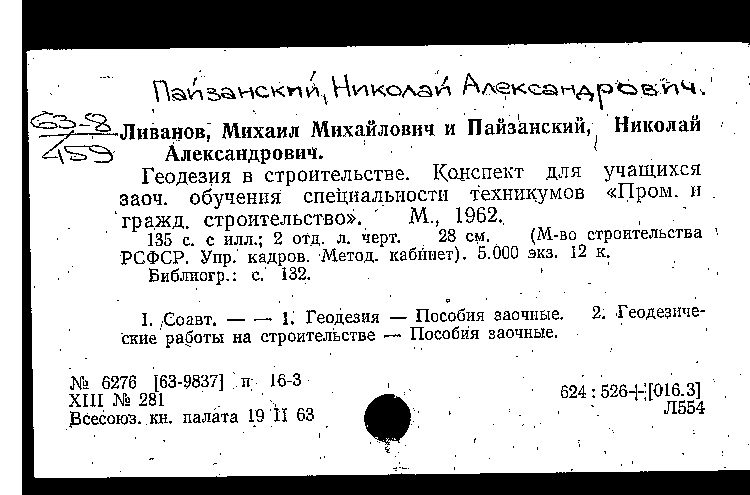 Пайзанский, Николай Александрович.

63-8
459

Ливанов, Михаил Михайлович и Пайзанский, Николай Александрович.

Геодезия в строительстве. Конспект для учащихся заоч. обучения специальности техникумов «Пром. и гражд. строительство». М., 1962.

135 с. с илл.; 2 отд. л. черт. 28 см. (М-во строительства РСФСР. Упр. кадров. Метод. кабинет). 5.000 экз. 12 к.

Библиогр.: с. 132.

I. Соавт. — — 1. Геодезия — Пособия заочные. 2. Геодезические работы на строительстве — Пособия заочные.

№ 6276 [63-9837] п 16-3
XIII № 281
Всесоюз. кн. палата 19 II 63

624 : 526+[016.3]
Л554